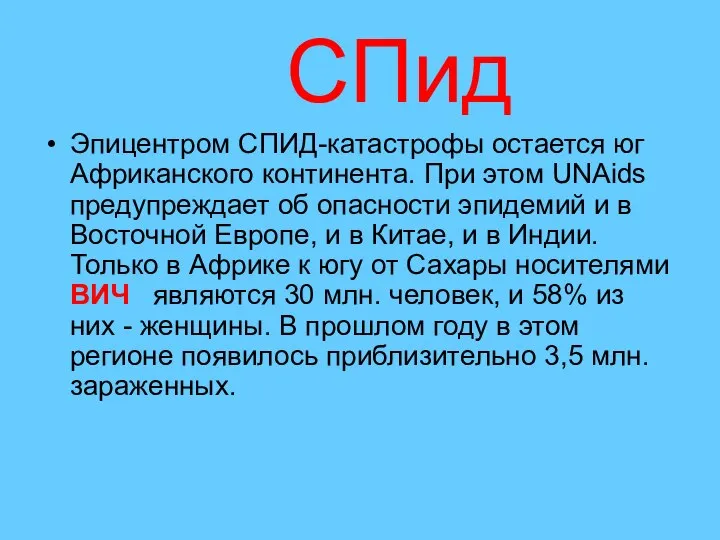 СПид

• Эпицентром СПИД-катастрофы остается юг Африканского континента. При этом UNAids предупреждает об опасности эпидемий и в Восточной Европе, и в Китае, и в Индии. Только в Африке к югу от Сахары носителями ВИЧ являются 30 млн. человек, и 58% из них - женщины. В прошлом году в этом регионе появилось приблизительно 3,5 млн. зараженных.